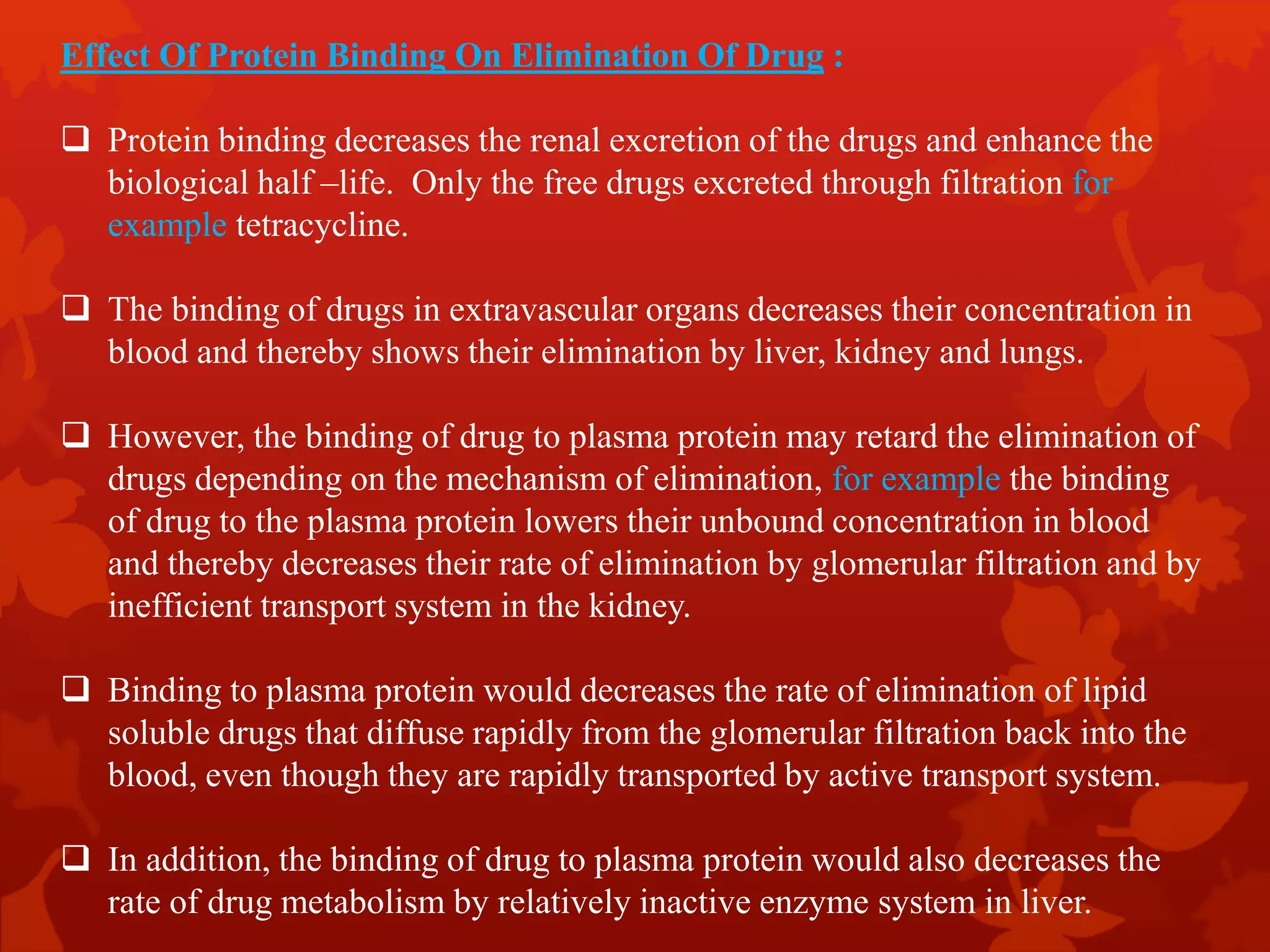 Effect Of Protein Binding On Elimination Of Drug :

❑ Protein binding decreases the renal excretion of the drugs and enhance the biological half –life. Only the free drugs excreted through filtration for example tetracycline.

❑ The binding of drugs in extravascular organs decreases their concentration in blood and thereby shows their elimination by liver, kidney and lungs.

❑ However, the binding of drug to plasma protein may retard the elimination of drugs depending on the mechanism of elimination, for example the binding of drug to the plasma protein lowers their unbound concentration in blood and thereby decreases their rate of elimination by glomerular filtration and by inefficient transport system in the kidney.

❑ Binding to plasma protein would decreases the rate of elimination of lipid soluble drugs that diffuse rapidly from the glomerular filtration back into the blood, even though they are rapidly transported by active transport system.

❑ In addition, the binding of drug to plasma protein would also decreases the rate of drug metabolism by relatively inactive enzyme system in liver.